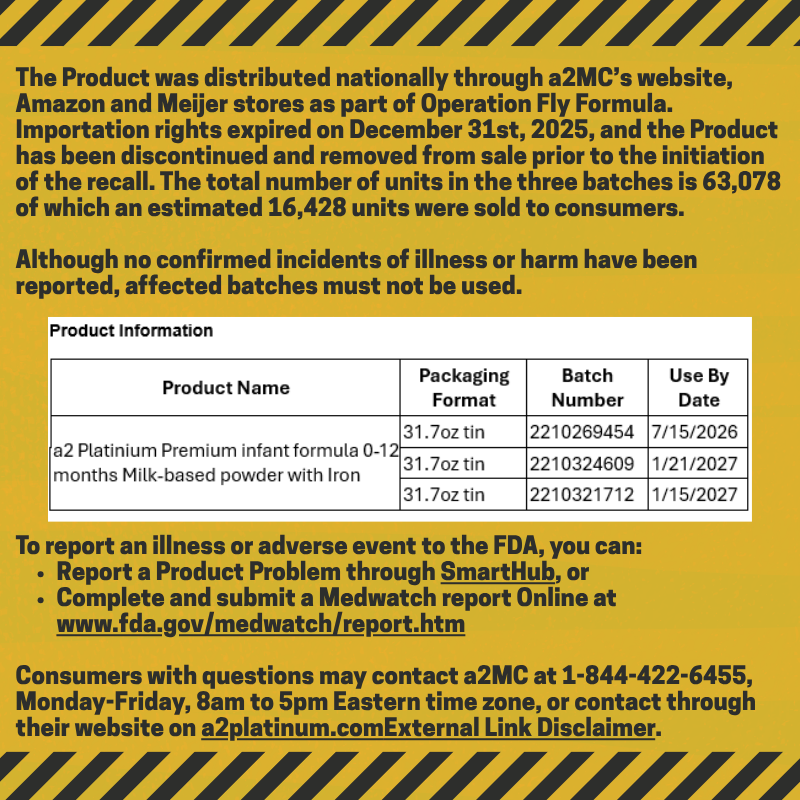 The Product was distributed nationally through a2MC's website, Amazon and Meijer stores as part of Operation Fly Formula. Importation rights expired on December 31st, 2025, and the Product has been discontinued and removed from sale prior to the initiation of the recall. The total number of units in the three batches is 63,078 of which an estimated 16,428 units were sold to consumers.

Although no confirmed incidents of illness or harm have been reported, affected batches must not be used.

Product Information

| Product Name | Packaging Format | Batch Number | Use By Date |
|---|---|---|---|
| a2 Platinium Premium infant formula 0-12 months Milk-based powder with Iron | 31.7oz tin | 2210269454 | 7/15/2026 |
| | 31.7oz tin | 2210324609 | 1/21/2027 |
| | 31.7oz tin | 2210321712 | 1/15/2027 |

To report an illness or adverse event to the FDA, you can:
• Report a Product Problem through SmartHub, or
• Complete and submit a Medwatch report Online at www.fda.gov/medwatch/report.htm

Consumers with questions may contact a2MC at 1-844-422-6455, Monday-Friday, 8am to 5pm Eastern time zone, or contact through their website on a2platinum.comExternal Link Disclaimer.